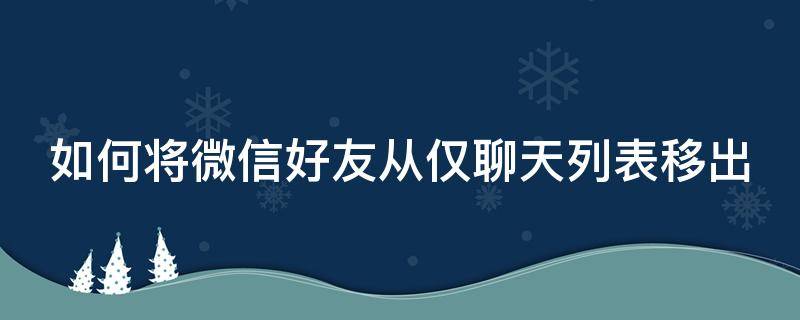 如何将微信好友从仅聊天列表移出